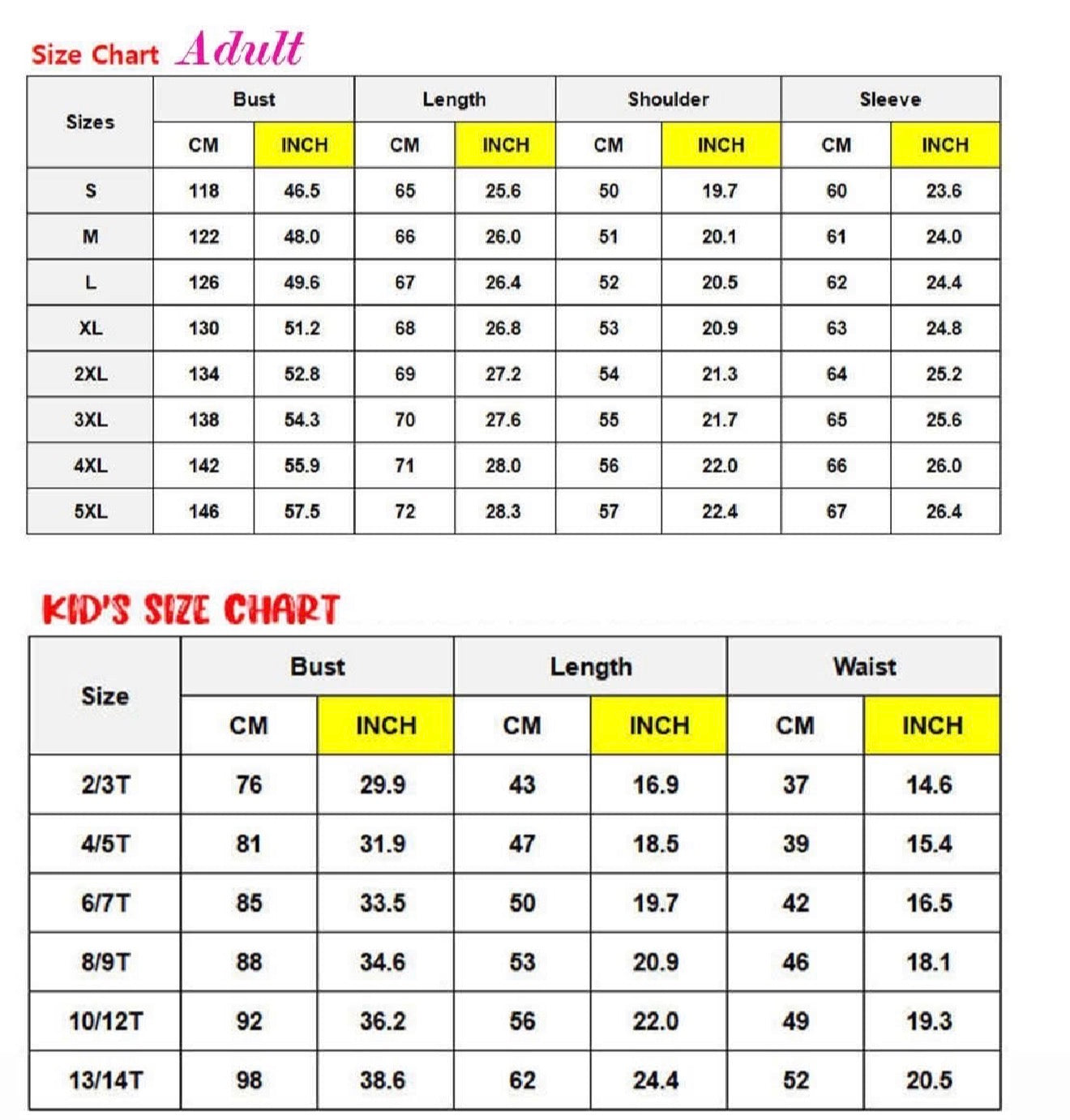 Size Chart Adult

| Sizes | Bust CM | Bust INCH | Length CM | Length INCH | Shoulder CM | Shoulder INCH | Sleeve CM | Sleeve INCH |
|---|---|---|---|---|---|---|---|---|
| S | 118 | 46.5 | 65 | 25.6 | 50 | 19.7 | 60 | 23.6 |
| M | 122 | 48.0 | 66 | 26.0 | 51 | 20.1 | 61 | 24.0 |
| L | 126 | 49.6 | 67 | 26.4 | 52 | 20.5 | 62 | 24.4 |
| XL | 130 | 51.2 | 68 | 26.8 | 53 | 20.9 | 63 | 24.8 |
| 2XL | 134 | 52.8 | 69 | 27.2 | 54 | 21.3 | 64 | 25.2 |
| 3XL | 138 | 54.3 | 70 | 27.6 | 55 | 21.7 | 65 | 25.6 |
| 4XL | 142 | 55.9 | 71 | 28.0 | 56 | 22.0 | 66 | 26.0 |
| 5XL | 146 | 57.5 | 72 | 28.3 | 57 | 22.4 | 67 | 26.4 |

KID'S SIZE CHART

| Size | Bust CM | Bust INCH | Length CM | Length INCH | Waist CM | Waist INCH |
|---|---|---|---|---|---|---|
| 2/3T | 76 | 29.9 | 43 | 16.9 | 37 | 14.6 |
| 4/5T | 81 | 31.9 | 47 | 18.5 | 39 | 15.4 |
| 6/7T | 85 | 33.5 | 50 | 19.7 | 42 | 16.5 |
| 8/9T | 88 | 34.6 | 53 | 20.9 | 46 | 18.1 |
| 10/12T | 92 | 36.2 | 56 | 22.0 | 49 | 19.3 |
| 13/14T | 98 | 38.6 | 62 | 24.4 | 52 | 20.5 |